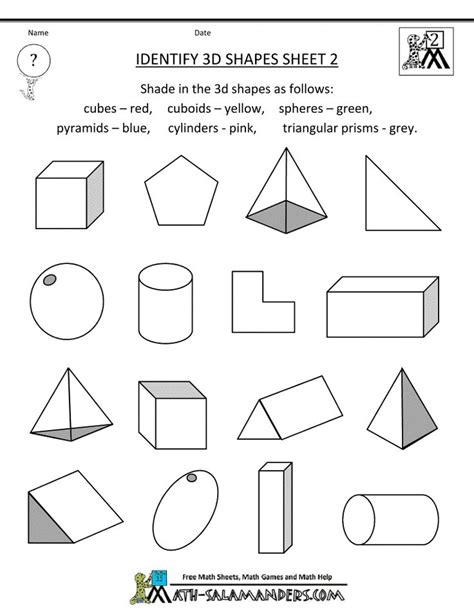 Name

Date

?

2

IDENTIFY 3D SHAPES SHEET 2

Shade in the 3d shapes as follows:
cubes – red, cuboids – yellow, spheres – green,
pyramids – blue, cylinders - pink, triangular prisms - grey.

Free Math Sheets, Math Games and Math Help

MATH-SALAMANDERS.COM